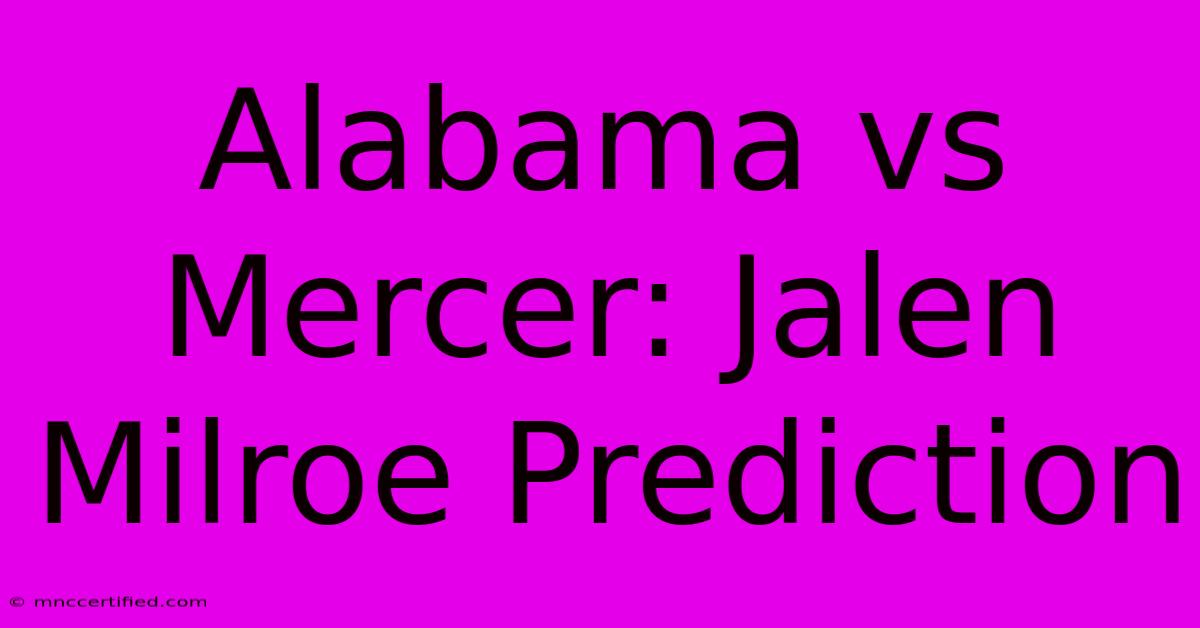 Alabama vs Mercer: Jalen Milroe Prediction

© mnccertified.com